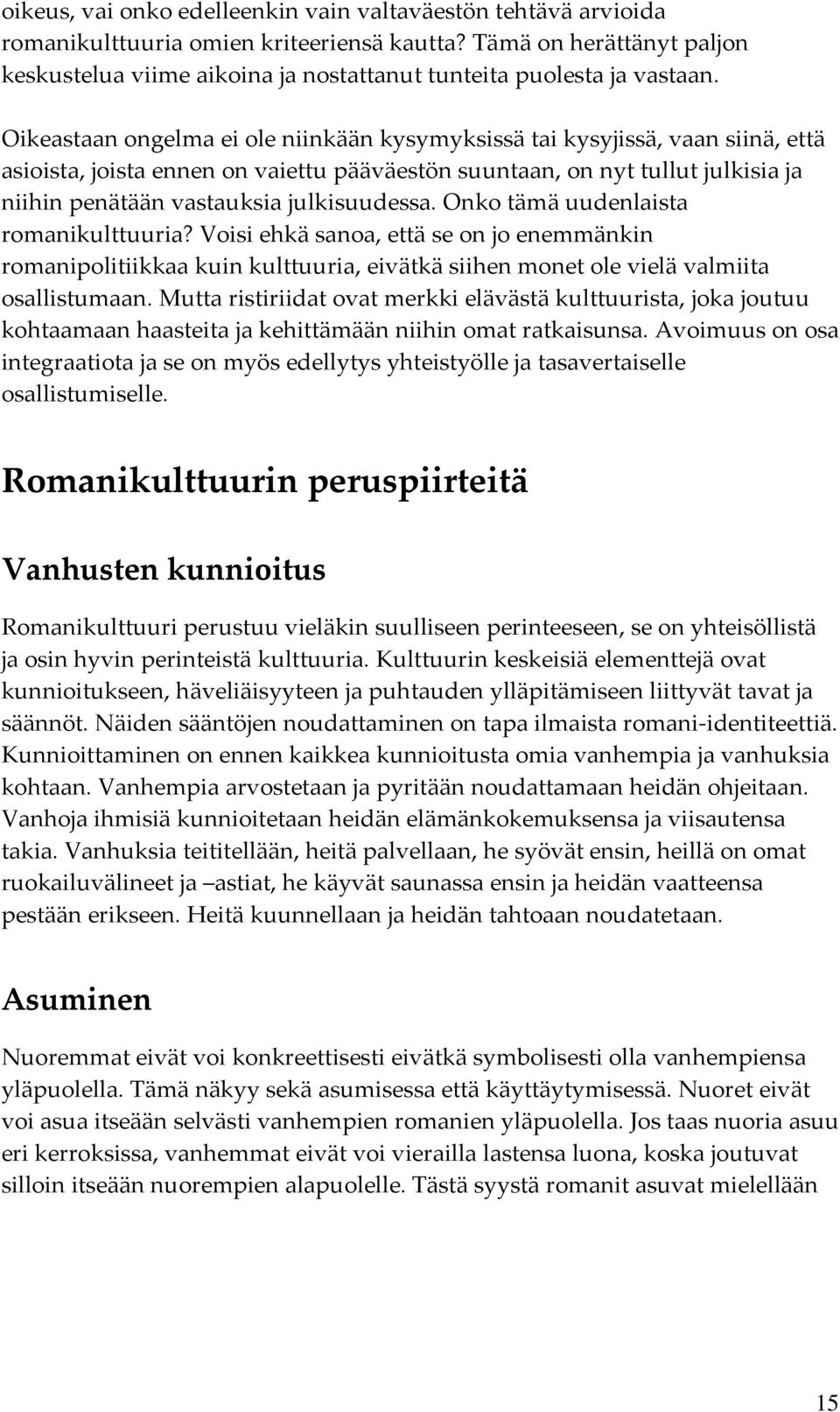 oikeus, vai onko edelleenkin vain valtaväestön tehtävä arvioida romanikulttuuria omien kriteeriensä kautta? Tämä on herättänyt paljon keskustelua viime aikoina ja nostattanut tunteita puolesta ja vastaan.

Oikeastaan ongelma ei ole niinkään kysymyksissä tai kysyjissä, vaan siinä, että asioista, joista ennen on vaiettu pääväestön suuntaan, on nyt tullut julkisia ja niihin penätään vastauksia julkisuudessa. Onko tämä uudenlaista romanikulttuuria? Voisi ehkä sanoa, että se on jo enemmänkin romanipolitiikkaa kuin kulttuuria, eivätkä siihen monet ole vielä valmiita osallistumaan. Mutta ristiriidat ovat merkki elävästä kulttuurista, joka joutuu kohtaamaan haasteita ja kehittämään niihin omat ratkaisunsa. Avoimuus on osa integraatiota ja se on myös edellytys yhteistyölle ja tasavertaiselle osallistumiselle.

Romanikulttuurin peruspiirteitä

Vanhusten kunnioitus

Romanikulttuuri perustuu vieläkin suulliseen perinteeseen, se on yhteisöllistä ja osin hyvin perinteistä kulttuuria. Kulttuurin keskeisiä elementtejä ovat kunnioitukseen, häveliäisyyteen ja puhtauden ylläpitämiseen liittyvät tavat ja säännöt. Näiden sääntöjen noudattaminen on tapa ilmaista romani-identiteettiä. Kunnioittaminen on ennen kaikkea kunnioitusta omia vanhempia ja vanhuksia kohtaan. Vanhempia arvostetaan ja pyritään noudattamaan heidän ohjeitaan. Vanhoja ihmisiä kunnioitetaan heidän elämänkokemuksensa ja viisautensa takia. Vanhuksia teititellään, heitä palvellaan, he syövät ensin, heillä on omat ruokailuvälineet ja –astiat, he käyvät saunassa ensin ja heidän vaatteensa pestään erikseen. Heitä kuunnellaan ja heidän tahtoaan noudatetaan.

Asuminen

Nuoremmat eivät voi konkreettisesti eivätkä symbolisesti olla vanhempiensa yläpuolella. Tämä näkyy sekä asumisessa että käyttäytymisessä. Nuoret eivät voi asua itseään selvästi vanhempien romanien yläpuolella. Jos taas nuoria asuu eri kerroksissa, vanhemmat eivät voi vierailla lastensa luona, koska joutuvat silloin itseään nuorempien alapuolelle. Tästä syystä romanit asuvat mielellään

15